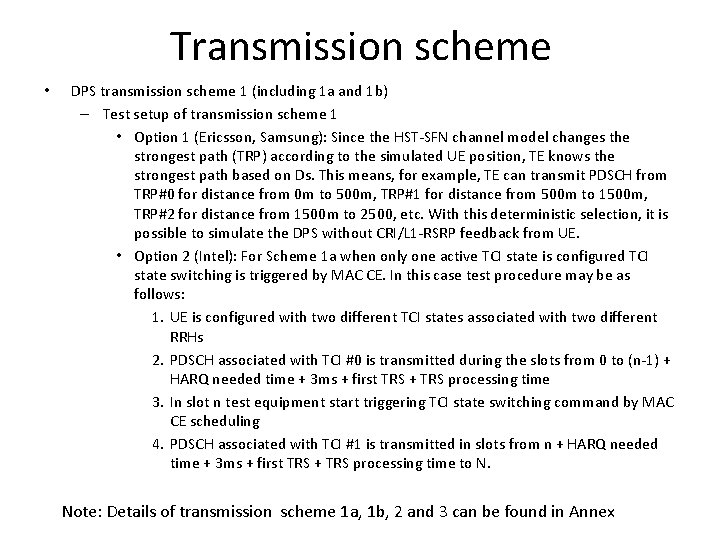 Transmission scheme

• DPS transmission scheme 1 (including 1a and 1b)

– Test setup of transmission scheme 1

• Option 1 (Ericsson, Samsung): Since the HST-SFN channel model changes the strongest path (TRP) according to the simulated UE position, TE knows the strongest path based on Ds. This means, for example, TE can transmit PDSCH from TRP#0 for distance from 0m to 500m, TRP#1 for distance from 500m to 1500m, TRP#2 for distance from 1500m to 2500, etc. With this deterministic selection, it is possible to simulate the DPS without CRI/L1-RSRP feedback from UE.

• Option 2 (Intel): For Scheme 1a when only one active TCI state is configured TCI state switching is triggered by MAC CE. In this case test procedure may be as follows:

1. UE is configured with two different TCI states associated with two different RRHs
2. PDSCH associated with TCI #0 is transmitted during the slots from 0 to (n-1) + HARQ needed time + 3ms + first TRS + TRS processing time
3. In slot n test equipment start triggering TCI state switching command by MAC CE scheduling
4. PDSCH associated with TCI #1 is transmitted in slots from n + HARQ needed time + 3ms + first TRS + TRS processing time to N.

Note: Details of transmission scheme 1a, 1b, 2 and 3 can be found in Annex